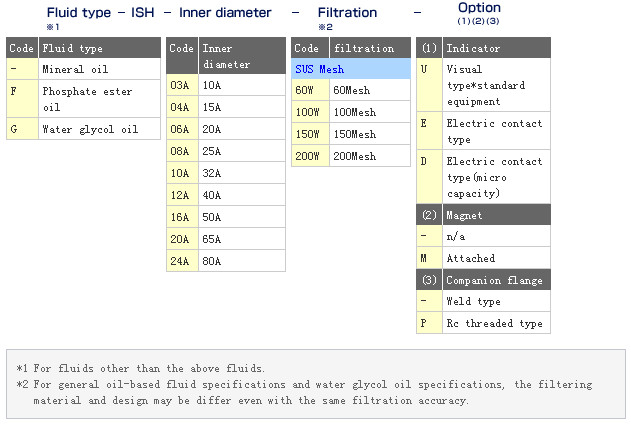 Fluid type - ISH - Inner diameter - Filtration - Option
※1 ※2 (1)(2)(3)

| Code | Fluid type |
|---|---|
| - | Mineral oil |
| F | Phosphate ester oil |
| G | Water glycol oil |

| Code | Inner diameter |
|---|---|
| 03A | 10A |
| 04A | 15A |
| 06A | 20A |
| 08A | 25A |
| 10A | 32A |
| 12A | 40A |
| 16A | 50A |
| 20A | 65A |
| 24A | 80A |

| Code | filtration |
|---|---|
| SUS Mesh | |
| 60W | 60Mesh |
| 100W | 100Mesh |
| 150W | 150Mesh |
| 200W | 200Mesh |

| (1) | Indicator |
|---|---|
| U | Visual type*standard equipment |
| E | Electric contact type |
| D | Electric contact type(micro capacity) |
| (2) | Magnet |
| - | n/a |
| M | Attached |
| (3) | Companion flange |
| - | Weld type |
| P | Rc threaded type |

*1 For fluids other than the above fluids.
*2 For general oil-based fluid specifications and water glycol oil specifications, the filtering material and design may be differ even with the same filtration accuracy.